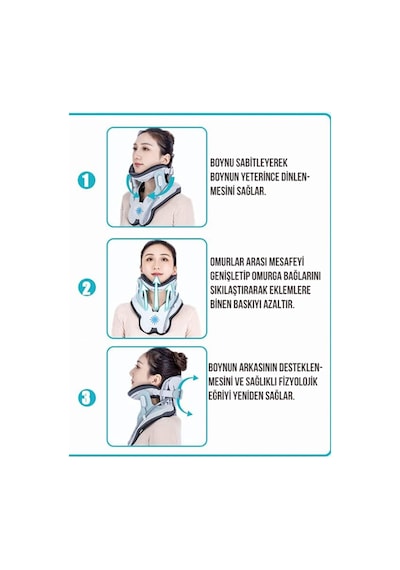 1

BOYNU SABİTLEYEREK BOYNUN YETERİNCE DİNLENMESİNİ SAĞLAR.

2

OMURLAR ARASI MESAFEYİ GENİŞLETİP OMURGA BAĞLARINI SIKILAŞTIRARAK EKLEMLERE BİNEN BASKIYI AZALTIR.

3

BOYNUN ARKASININ DESTEKLENMESİNİ VE SAĞLIKLI FİZYOLOJİK EĞRİYİ YENİDEN SAĞLAR.